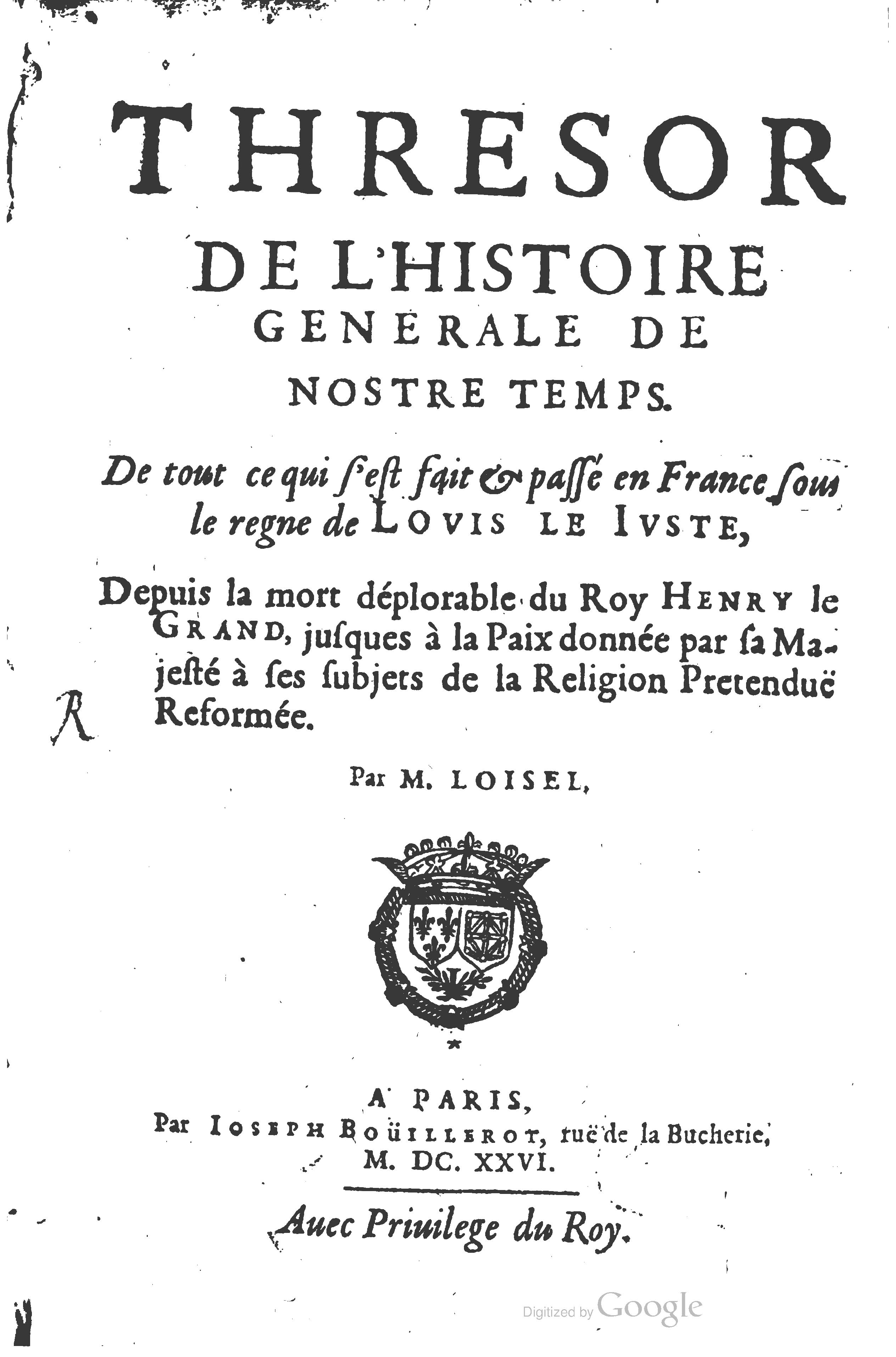 THRESOR

DE L'HISTOIRE GENERALE DE NOSTRE TEMPS.

De tout ce qui s'est fait & passé en France sous le regne de LOVIS LE IVSTE,

Depuis la mort déplorable du Roy HENRY le GRAND, jusques à la Paix donnée par sa Majesté à ses subjets de la Religion Pretenduë Reformée.

R

Par M. LOISEL.

A PARIS,
Par IOSEPH BOÜILLEROT, ruë de la Bucherie,
M. DC. XXVI.

Auec Priuilege du Roy.

Digitized by Google